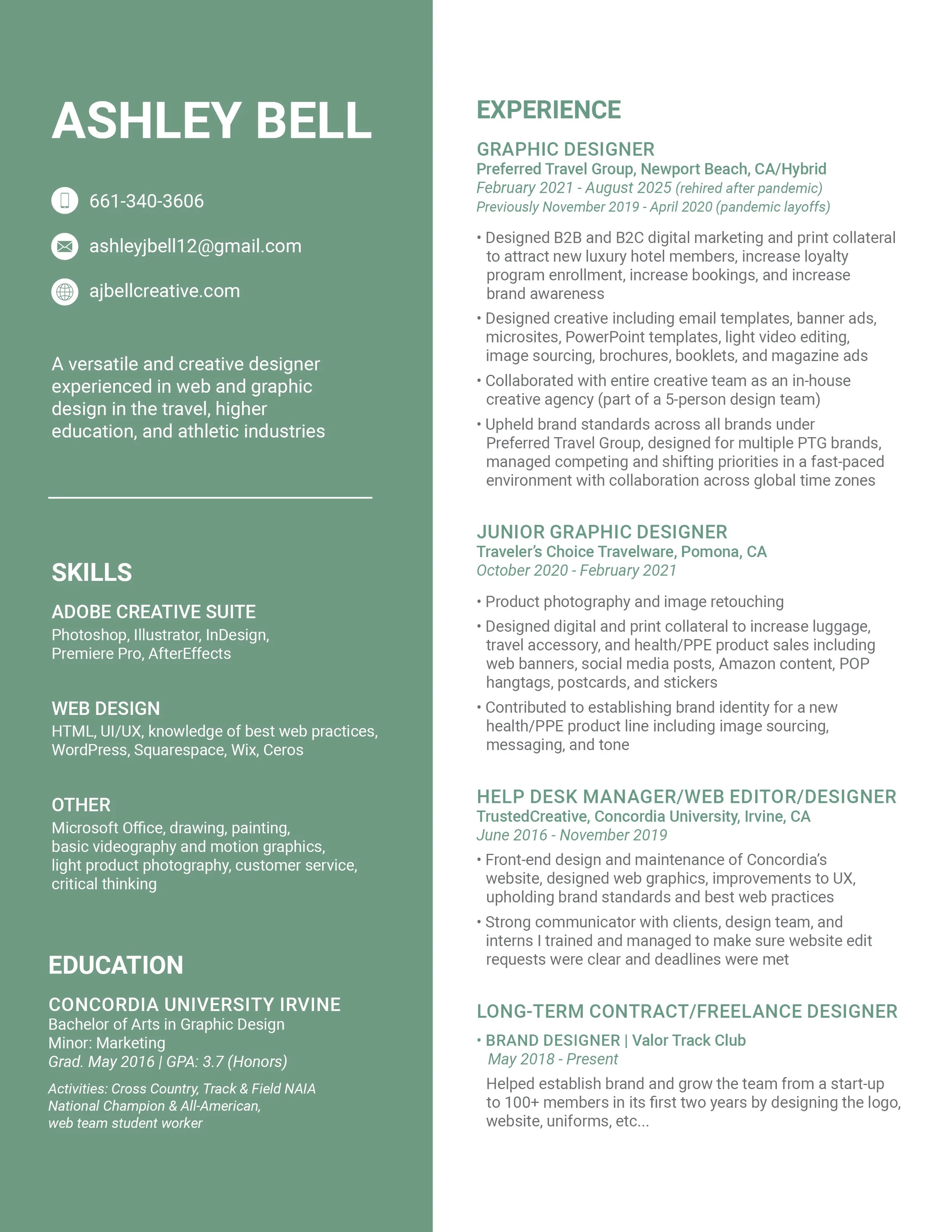 ASHLEY BELL

661-340-3606

ashleyjbell12@gmail.com

ajbellcreative.com

A versatile and creative designer experienced in web and graphic design in the travel, higher education, and athletic industries

SKILLS

ADOBE CREATIVE SUITE
Photoshop, Illustrator, InDesign, Premiere Pro, AfterEffects

WEB DESIGN
HTML, UI/UX, knowledge of best web practices, WordPress, Squarespace, Wix, Ceros

OTHER
Microsoft Office, drawing, painting, basic videography and motion graphics, light product photography, customer service, critical thinking

EDUCATION

CONCORDIA UNIVERSITY IRVINE
Bachelor of Arts in Graphic Design
Minor: Marketing
Grad. May 2016 | GPA: 3.7 (Honors)

Activities: Cross Country, Track & Field NAIA National Champion & All-American, web team student worker

EXPERIENCE

GRAPHIC DESIGNER
Preferred Travel Group, Newport Beach, CA/Hybrid
February 2021 - August 2025 (rehired after pandemic)
Previously November 2019 - April 2020 (pandemic layoffs)

• Designed B2B and B2C digital marketing and print collateral to attract new luxury hotel members, increase loyalty program enrollment, increase bookings, and increase brand awareness
• Designed creative including email templates, banner ads, microsites, PowerPoint templates, light video editing, image sourcing, brochures, booklets, and magazine ads
• Collaborated with entire creative team as an in-house creative agency (part of a 5-person design team)
• Upheld brand standards across all brands under Preferred Travel Group, designed for multiple PTG brands, managed competing and shifting priorities in a fast-paced environment with collaboration across global time zones

JUNIOR GRAPHIC DESIGNER
Traveler's Choice Travelware, Pomona, CA
October 2020 - February 2021

• Product photography and image retouching
• Designed digital and print collateral to increase luggage, travel accessory, and health/PPE product sales including web banners, social media posts, Amazon content, POP hangtags, postcards, and stickers
• Contributed to establishing brand identity for a new health/PPE product line including image sourcing, messaging, and tone

HELP DESK MANAGER/WEB EDITOR/DESIGNER
TrustedCreative, Concordia University, Irvine, CA
June 2016 - November 2019
• Front-end design and maintenance of Concordia's website, designed web graphics, improvements to UX, upholding brand standards and best web practices
• Strong communicator with clients, design team, and interns I trained and managed to make sure website edit requests were clear and deadlines were met

LONG-TERM CONTRACT/FREELANCE DESIGNER
• BRAND DESIGNER | Valor Track Club
May 2018 - Present
Helped establish brand and grow the team from a start-up to 100+ members in its first two years by designing the logo, website, uniforms, etc...